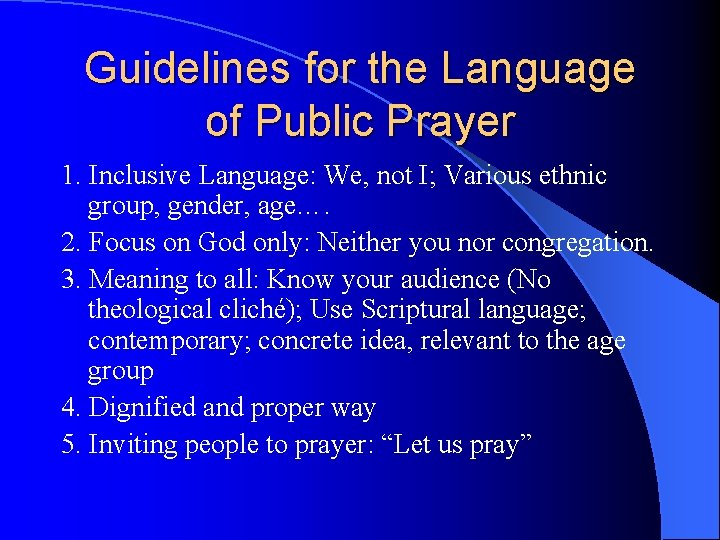 Guidelines for the Language of Public Prayer

1. Inclusive Language: We, not I; Various ethnic group, gender, age….
2. Focus on God only: Neither you nor congregation.
3. Meaning to all: Know your audience (No theological cliché); Use Scriptural language; contemporary; concrete idea, relevant to the age group
4. Dignified and proper way
5. Inviting people to prayer: “Let us pray”